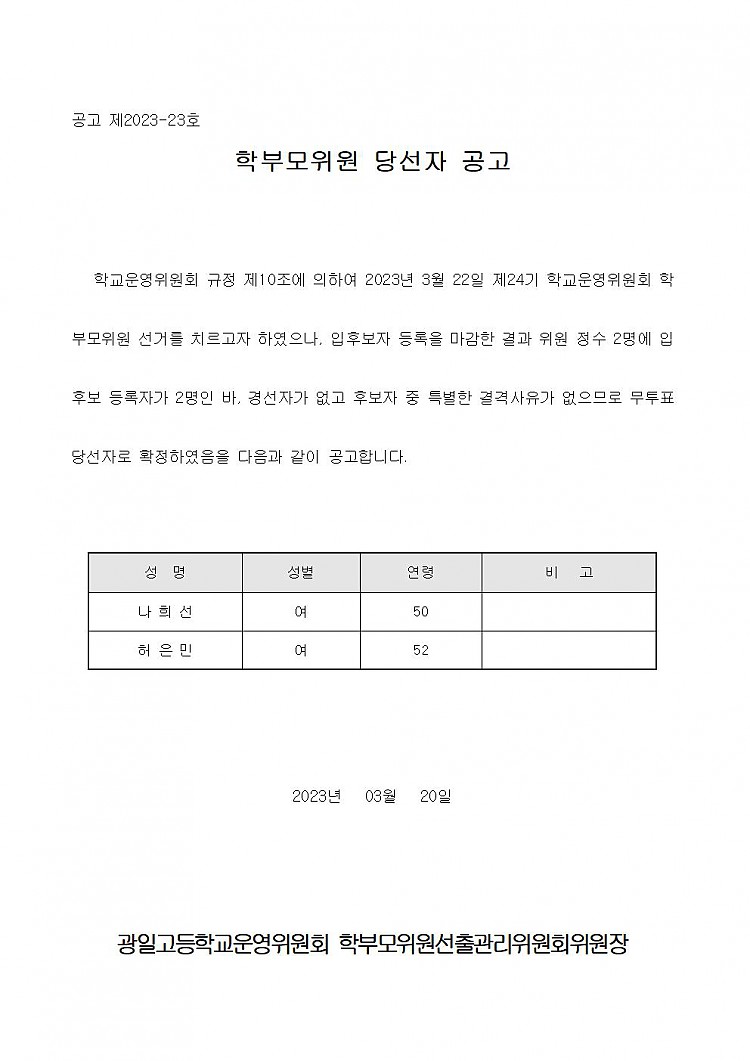 공고 제2023-23호

학부모위원 당선자 공고

학교운영위원회 규정 제10조에 의하여 2023년 3월 22일 제24기 학교운영위원회 학부모위원 선거를 치르고자 하였으나, 입후보자 등록을 마감한 결과 위원 정수 2명에 입후보 등록자가 2명인 바, 경선자가 없고 후보자 중 특별한 결격사유가 없으므로 무투표 당선자로 확정하였음을 다음과 같이 공고합니다.

| 성 명 | 성별 | 연령 | 비 고 |
|---|---|---|---|
| 나 희 선 | 여 | 50 | |
| 허 은 민 | 여 | 52 | |

2023년 03월 20일

광일고등학교운영위원회 학부모위원선출관리위원회위원장